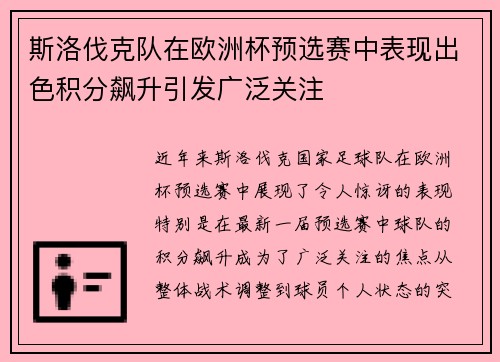 斯洛伐克队在欧洲杯预选赛中表现出色积分飙升引发广泛关注

近年来斯洛伐克国家足球队在欧洲杯预选赛中展现了令人惊讶的表现特别是在最新一届预选赛中球队的积分飙升成为了广泛关注的焦点从整体战术调整到球员个人状态的突